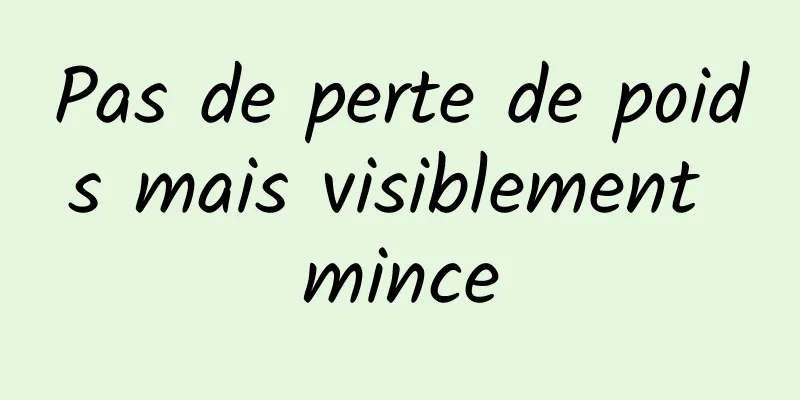 Pas de perte de poids mais visiblement mince